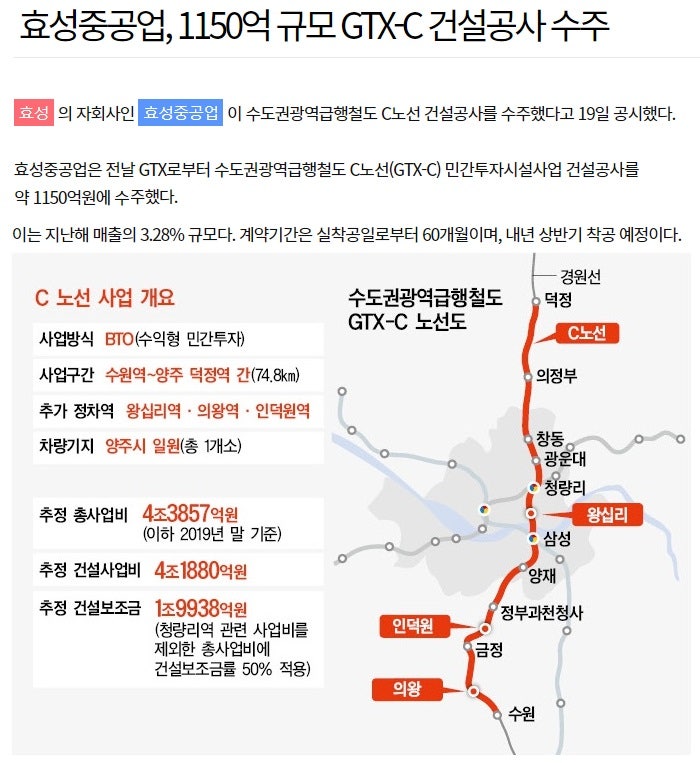 효성중공업, 1150억 규모 GTX-C 건설공사 수주

효성 의 자회사인 효성중공업 이 수도권광역급행철도 C노선 건설공사를 수주했다고 19일 공시했다.

효성중공업은 전날 GTX로부터 수도권광역급행철도 C노선(GTX-C) 민간투자시설사업 건설공사를 약 1150억원에 수주했다.

이는 지난해 매출의 3.28% 규모다. 계약기간은 실착공일로부터 60개월이며, 내년 상반기 착공 예정이다.

C 노선 사업 개요

사업방식 BTO(수익형 민간투자)

사업구간 수원역~양주 덕정역 간(74.8㎞)

추가 정차역 왕십리역 · 의왕역 · 인덕원역

차량기지 양주시 일원(총 1개소)

추정 총사업비 4조3857억원 (이하 2019년 말 기준)

추정 건설사업비 4조1880억원

추정 건설보조금 1조9938억원 (청량리역 관련 사업비를 제외한 총사업비에 건설보조금률 50% 적용)

수도권광역급행철도 GTX-C 노선도

경원선
덕정
C노선
의정부
창동
광운대
청량리
왕십리
삼성
양재
정부과천청사
인덕원
금정
의왕
수원